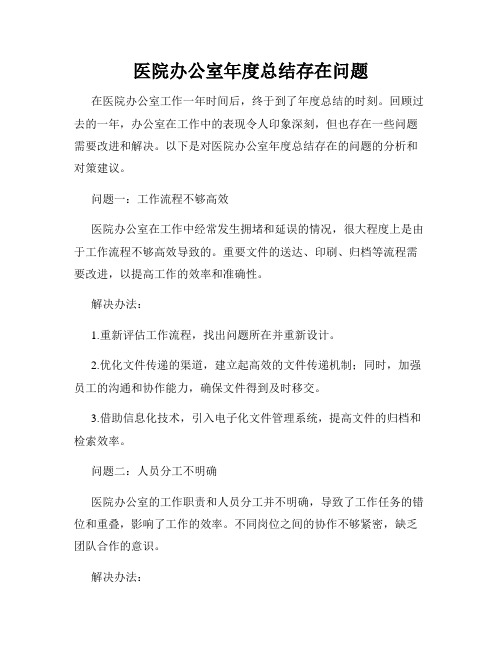 医院办公室年度总结存在问题

在医院办公室工作一年时间后，终于到了年度总结的时刻。回顾过去的一年，办公室在工作中的表现令人印象深刻，但也存在一些问题需要改进和解决。以下是对医院办公室年度总结存在的问题的分析和对策建议。

问题一：工作流程不够高效

医院办公室在工作中经常发生拥堵和延误的情况，很大程度上是由于工作流程不够高效导致的。重要文件的送达、印刷、归档等流程需要改进，以提高工作的效率和准确性。

解决办法：

1.重新评估工作流程，找出问题所在并重新设计。

2.优化文件传递的渠道，建立起高效的文件传递机制；同时，加强员工的沟通和协作能力，确保文件得到及时移交。

3.借助信息化技术，引入电子化文件管理系统，提高文件的归档和检索效率。

问题二：人员分工不明确

医院办公室的工作职责和人员分工并不明确，导致了工作任务的错位和重叠，影响了工作的效率。不同岗位之间的协作不够紧密，缺乏团队合作的意识。

解决办法：